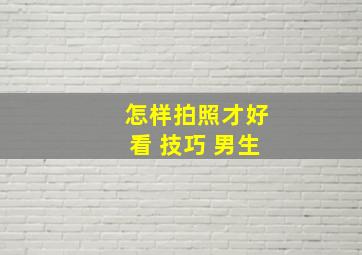 怎样拍照才好看 技巧 男生